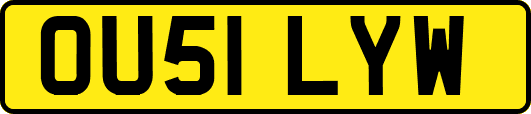 OU51 LYW